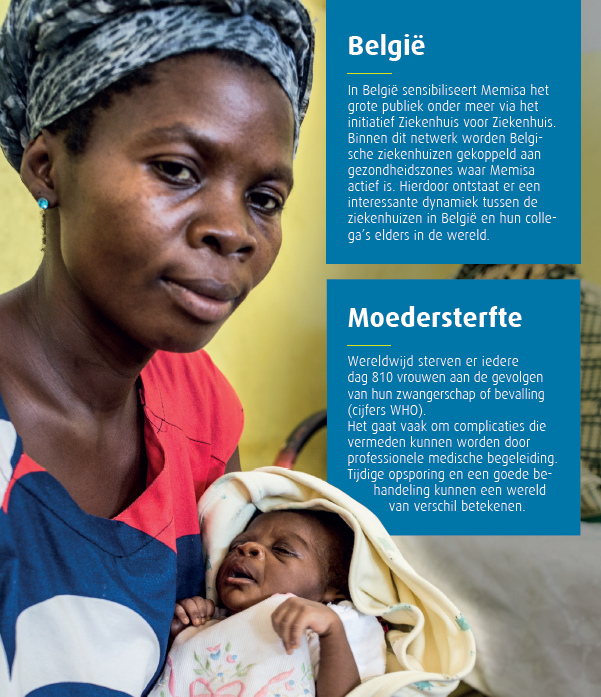 België

In België sensibiliseert Memisa het grote publiek onder meer via het initiatief Ziekenhuis voor Ziekenhuis. Binnen dit netwerk worden Belgische ziekenhuizen gekoppeld aan gezondheidszones waar Memisa actief is. Hierdoor ontstaat er een interessante dynamiek tussen de ziekenhuizen in België en hun collega's elders in de wereld.

Moedersterfte

Wereldwijd sterven er iedere dag 810 vrouwen aan de gevolgen van hun zwangerschap of bevalling (cijfers WHO).
Het gaat vaak om complicaties die vermeden kunnen worden door professionele medische begeleiding. Tijdige opsporing en een goede behandeling kunnen een wereld van verschil betekenen.